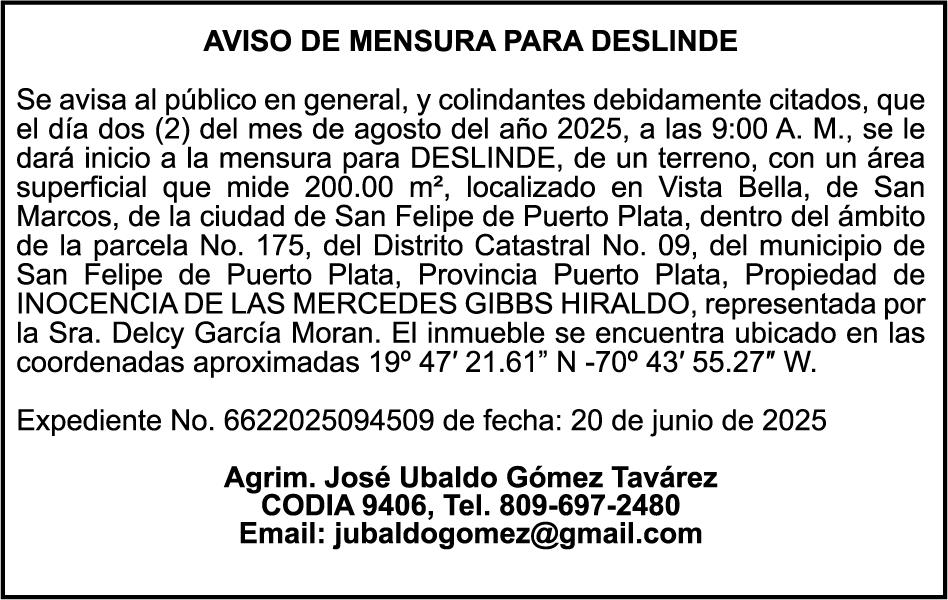 AVISO DE MENSURA PARA DESLINDE

Se avisa al público en general, y colindantes debidamente citados, que el día dos (2) del mes de agosto del año 2025, a las 9:00 A. M., se le dará inicio a la mensura para DESLINDE, de un terreno, con un área superficial que mide 200.00 m², localizado en Vista Bella, de San Marcos, de la ciudad de San Felipe de Puerto Plata, dentro del ámbito de la parcela No. 175, del Distrito Catastral No. 09, del municipio de San Felipe de Puerto Plata, Provincia Puerto Plata, Propiedad de INOCENCIA DE LAS MERCEDES GIBBS HIRALDO, representada por la Sra. Delcy García Moran. El inmueble se encuentra ubicado en las coordenadas aproximadas 19º 47′ 21.61” N -70º 43′ 55.27″ W.

Expediente No. 6622025094509 de fecha: 20 de junio de 2025

Agrim. José Ubaldo Gómez Tavárez
CODIA 9406, Tel. 809-697-2480
Email: jubaldogomez@gmail.com